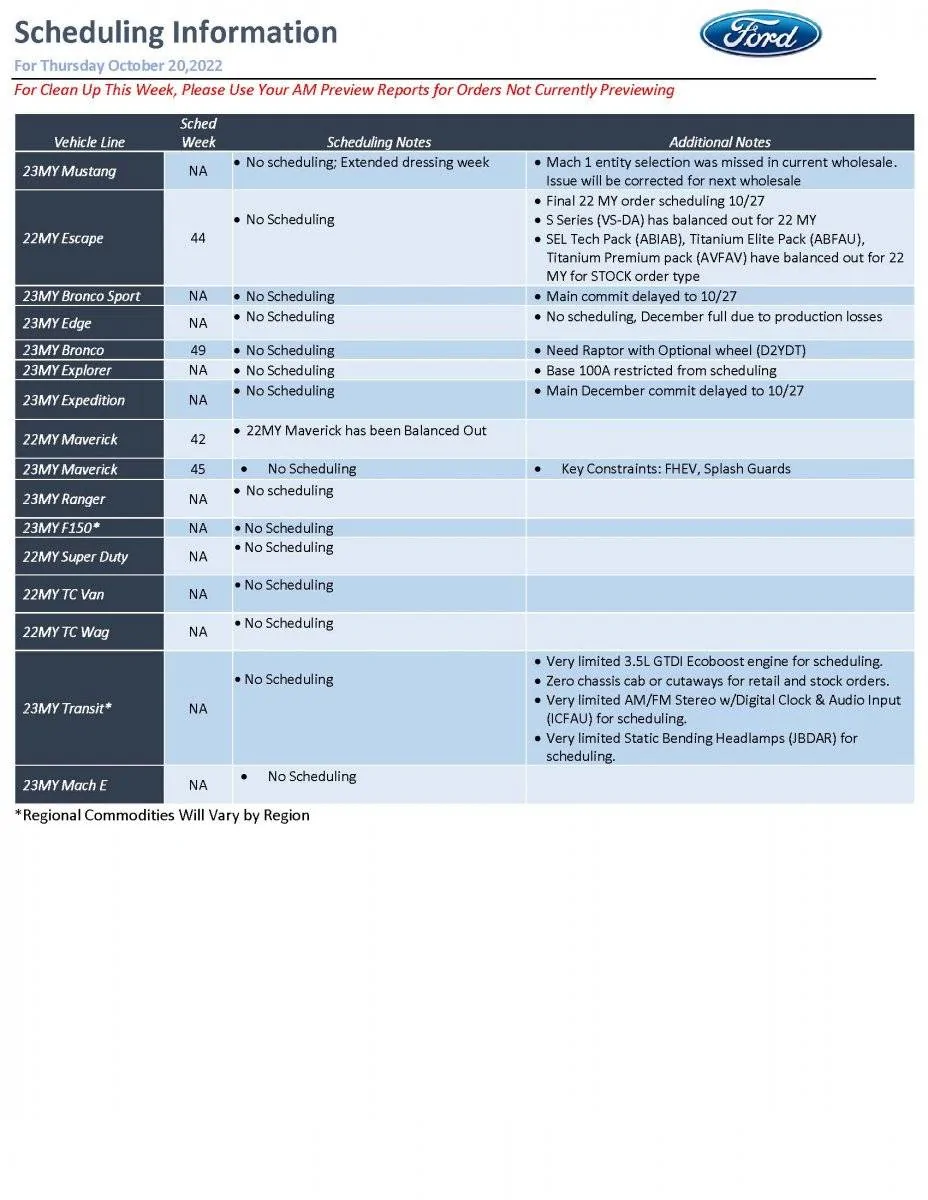 Scheduling Information

Ford

For Thursday October 20,2022

For Clean Up This Week, Please Use Your AM Preview Reports for Orders Not Currently Previewing

| Vehicle Line | Sched Week | Scheduling Notes | Additional Notes |
|---|---|---|---|
| 23MY Mustang | NA | • No scheduling; Extended dressing week | • Mach 1 entity selection was missed in current wholesale. Issue will be corrected for next wholesale |
| 22MY Escape | 44 | • No Scheduling | • Final 22 MY order scheduling 10/27 • S Series (VS-DA) has balanced out for 22 MY • SEL Tech Pack (ABIAB), Titanium Elite Pack (ABFAU), Titanium Premium pack (AVFAV) have balanced out for 22 MY for STOCK order type |
| 23MY Bronco Sport | NA | • No Scheduling | • Main commit delayed to 10/27 |
| 23MY Edge | NA | • No Scheduling | • No scheduling, December full due to production losses |
| 23MY Bronco | 49 | • No Scheduling | • Need Raptor with Optional wheel (D2YDT) |
| 23MY Explorer | NA | • No Scheduling | • Base 100A restricted from scheduling |
| 23MY Expedition | NA | • No Scheduling | • Main December commit delayed to 10/27 |
| 22MY Maverick | 42 | • 22MY Maverick has been Balanced Out | |
| 23MY Maverick | 45 | • No Scheduling | • Key Constraints: FHEV, Splash Guards |
| 23MY Ranger | NA | • No scheduling | |
| 23MY F150* | NA | • No Scheduling | |
| 22MY Super Duty | NA | • No Scheduling | |
| 22MY TC Van | NA | • No Scheduling | |
| 22MY TC Wag | NA | • No Scheduling | |
| 23MY Transit* | NA | • No Scheduling | • Very limited 3.5L GTDI Ecoboost engine for scheduling. • Zero chassis cab or cutaways for retail and stock orders. • Very limited AM/FM Stereo w/Digital Clock & Audio Input (ICFAU) for scheduling. • Very limited Static Bending Headlamps (JBDAR) for scheduling. |
| 23MY Mach E | NA | • No Scheduling | |

*Regional Commodities Will Vary by Region